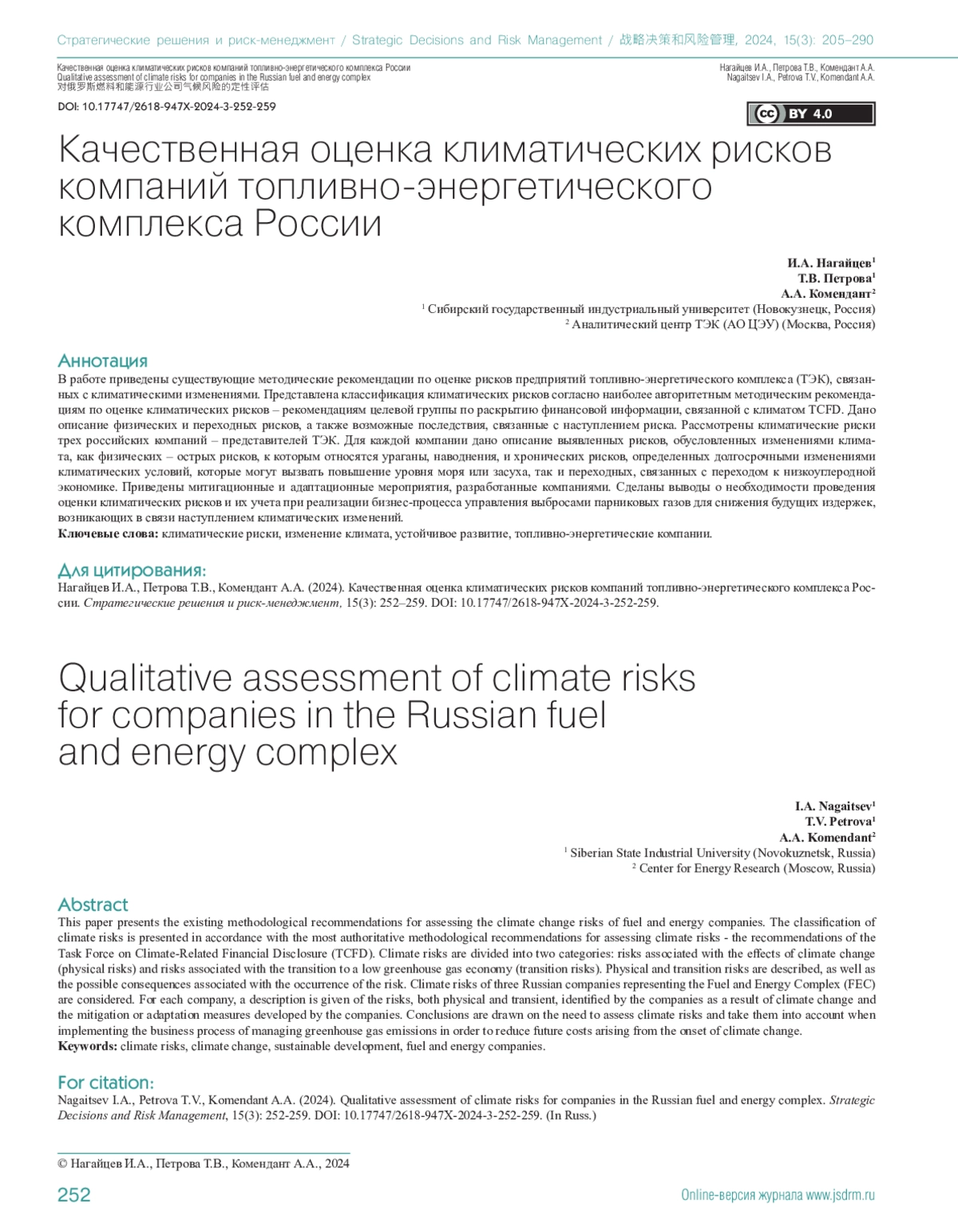 Стратегические решения и риск-менеджмент / Strategic Decisions and Risk Management / 战略决策和风险管理, 2024, 15(3): 205–290

Качественная оценка климатических рисков компаний топливно-энергетического комплекса России
Qualitative assessment of climate risks for companies in the Russian fuel and energy complex
对俄罗斯燃料和能源行业公司气候风险的定性评估

Нагайцев И.А., Петрова Т.В., Комендант А.А.
Nagaitsev I.A., Petrova T.V., Komendant A.A.

DOI: 10.17747/2618-947X-2024-3-252-259

BY 4.0

Качественная оценка климатических рисков компаний топливно-энергетического комплекса России

И.А. Нагайцев$^1$
Т.В. Петрова$^1$
А.А. Комендант$^2$
$^1$ Сибирский государственный индустриальный университет (Новокузнецк, Россия)
$^2$ Аналитический центр ТЭК (АО ЦЭУ) (Москва, Россия)

Аннотация
В работе приведены существующие методические рекомендации по оценке рисков предприятий топливно-энергетического комплекса (ТЭК), связанных с климатическими изменениями. Представлена классификация климатических рисков согласно наиболее авторитетным методическим рекомендациям по оценке климатических рисков – рекомендациям целевой группы по раскрытию финансовой информации, связанной с климатом TCFD. Дано описание физических и переходных рисков, а также возможные последствия, связанные с наступлением риска. Рассмотрены климатические риски трех российских компаний – представителей ТЭК. Для каждой компании дано описание выявленных рисков, обусловленных изменениями климата, как физических – острых рисков, к которым относятся ураганы, наводнения, и хронических рисков, определенных долгосрочными изменениями климатических условий, которые могут вызвать повышение уровня моря или засуха, так и переходных, связанных с переходом к низкоуглеродной экономике. Приведены митигационные и адаптационные мероприятия, разработанные компаниями. Сделаны выводы о необходимости проведения оценки климатических рисков и их учета при реализации бизнес-процесса управления выбросами парниковых газов для снижения будущих издержек, возникающих в связи наступлением климатических изменений.
Ключевые слова: климатические риски, изменение климата, устойчивое развитие, топливно-энергетические компании.

Для цитирования:
Нагайцев И.А., Петрова Т.В., Комендант А.А. (2024). Качественная оценка климатических рисков компаний топливно-энергетического комплекса России. Стратегические решения и риск-менеджмент, 15(3): 252–259. DOI: 10.17747/2618-947X-2024-3-252-259.

Qualitative assessment of climate risks for companies in the Russian fuel and energy complex

I.A. Nagaitsev$^1$
T.V. Petrova$^1$
A.A. Komendant$^2$
$^1$ Siberian State Industrial University (Novokuznetsk, Russia)
$^2$ Center for Energy Research (Moscow, Russia)

Abstract
This paper presents the existing methodological recommendations for assessing the climate change risks of fuel and energy companies. The classification of climate risks is presented in accordance with the most authoritative methodological recommendations for assessing climate risks - the recommendations of the Task Force on Climate-Related Financial Disclosure (TCFD). Climate risks are divided into two categories: risks associated with the effects of climate change (physical risks) and risks associated with the transition to a low greenhouse gas economy (transition risks). Physical and transition risks are described, as well as the possible consequences associated with the occurrence of the risk. Climate risks of three Russian companies representing the Fuel and Energy Complex (FEC) are considered. For each company, a description is given of the risks, both physical and transient, identified by the companies as a result of climate change and the mitigation or adaptation measures developed by the companies. Conclusions are drawn on the need to assess climate risks and take them into account when implementing the business process of managing greenhouse gas emissions in order to reduce future costs arising from the onset of climate change.
Keywords: climate risks, climate change, sustainable development, fuel and energy companies.

For citation:
Nagaitsev I.A., Petrova T.V., Komendant A.A. (2024). Qualitative assessment of climate risks for companies in the Russian fuel and energy complex. Strategic Decisions and Risk Management, 15(3): 252-259. DOI: 10.17747/2618-947X-2024-3-252-259. (In Russ.)

© Нагайцев И.А., Петрова Т.В., Комендант А.А., 2024

252

Online-версия журнала www.jsdrm.ru